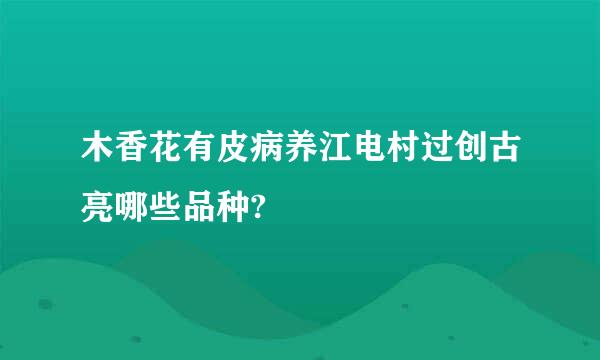 木香花有皮病养江电村过创古亮哪些品种?